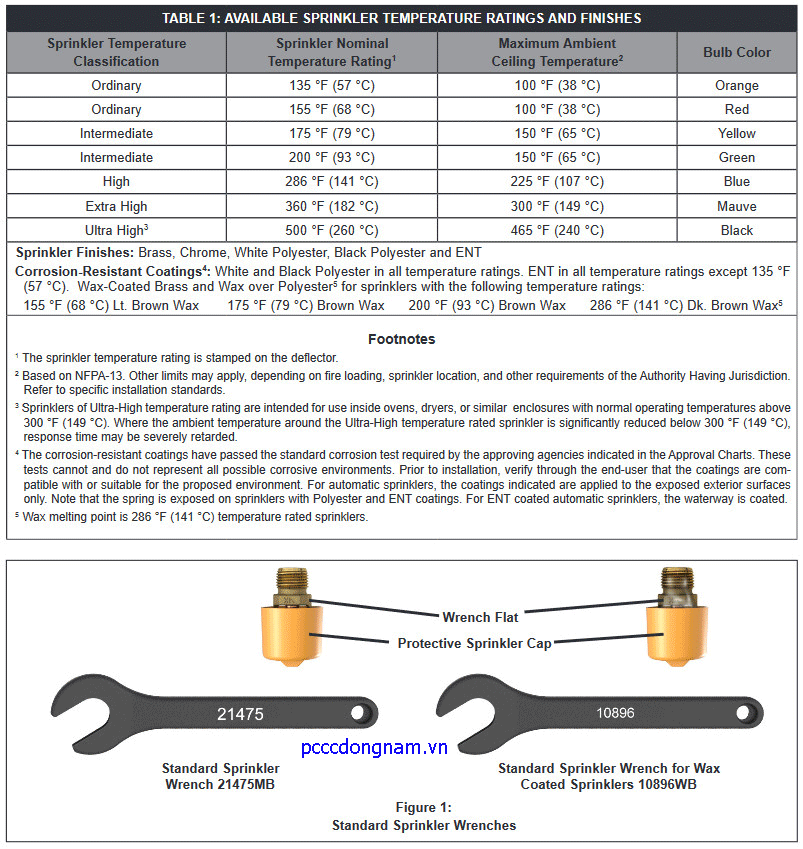 TABLE 1: AVAILABLE SPRINKLER TEMPERATURE RATINGS AND FINISHES

| Sprinkler Temperature Classification | Sprinkler Nominal Temperature Rating$^1$ | Maximum Ambient Ceiling Temperature$^2$ | Bulb Color |
|---|---|---|---|
| Ordinary | 135 °F (57 °C) | 100 °F (38 °C) | Orange |
| Ordinary | 155 °F (68 °C) | 100 °F (38 °C) | Red |
| Intermediate | 175 °F (79 °C) | 150 °F (65 °C) | Yellow |
| Intermediate | 200 °F (93 °C) | 150 °F (65 °C) | Green |
| High | 286 °F (141 °C) | 225 °F (107 °C) | Blue |
| Extra High | 360 °F (182 °C) | 300 °F (149 °C) | Mauve |
| Ultra High$^3$ | 500 °F (260 °C) | 465 °F (240 °C) | Black |

Sprinkler Finishes: Brass, Chrome, White Polyester, Black Polyester and ENT
Corrosion-Resistant Coatings$^4$: White and Black Polyester in all temperature ratings. ENT in all temperature ratings except 135 °F (57 °C). Wax-Coated Brass and Wax over Polyester$^5$ for sprinklers with the following temperature ratings:
155 °F (68 °C) Lt. Brown Wax 175 °F (79 °C) Brown Wax 200 °F (93 °C) Brown Wax 286 °F (141 °C) Dk. Brown Wax$^5$

Footnotes
$^1$ The sprinkler temperature rating is stamped on the deflector.
$^2$ Based on NFPA-13. Other limits may apply, depending on fire loading, sprinkler location, and other requirements of the Authority Having Jurisdiction. Refer to specific installation standards.
$^3$ Sprinklers of Ultra-High temperature rating are intended for use inside ovens, dryers, or similar enclosures with normal operating temperatures above 300 °F (149 °C). Where the ambient temperature around the Ultra-High temperature rated sprinkler is significantly reduced below 300 °F (149 °C), response time may be severely retarded.
$^4$ The corrosion-resistant coatings have passed the standard corrosion test required by the approving agencies indicated in the Approval Charts. These tests cannot and do not represent all possible corrosive environments. Prior to installation, verify through the end-user that the coatings are compatible with or suitable for the proposed environment. For automatic sprinklers, the coatings indicated are applied to the exposed exterior surfaces only. Note that the spring is exposed on sprinklers with Polyester and ENT coatings. For ENT coated automatic sprinklers, the waterway is coated.
$^5$ Wax melting point is 286 °F (141 °C) temperature rated sprinklers.

Wrench Flat
Protective Sprinkler Cap
21475
10896
pcccdongnam.vn
Standard Sprinkler Wrench 21475MB
Standard Sprinkler Wrench for Wax Coated Sprinklers 10896WB

Figure 1:
Standard Sprinkler Wrenches